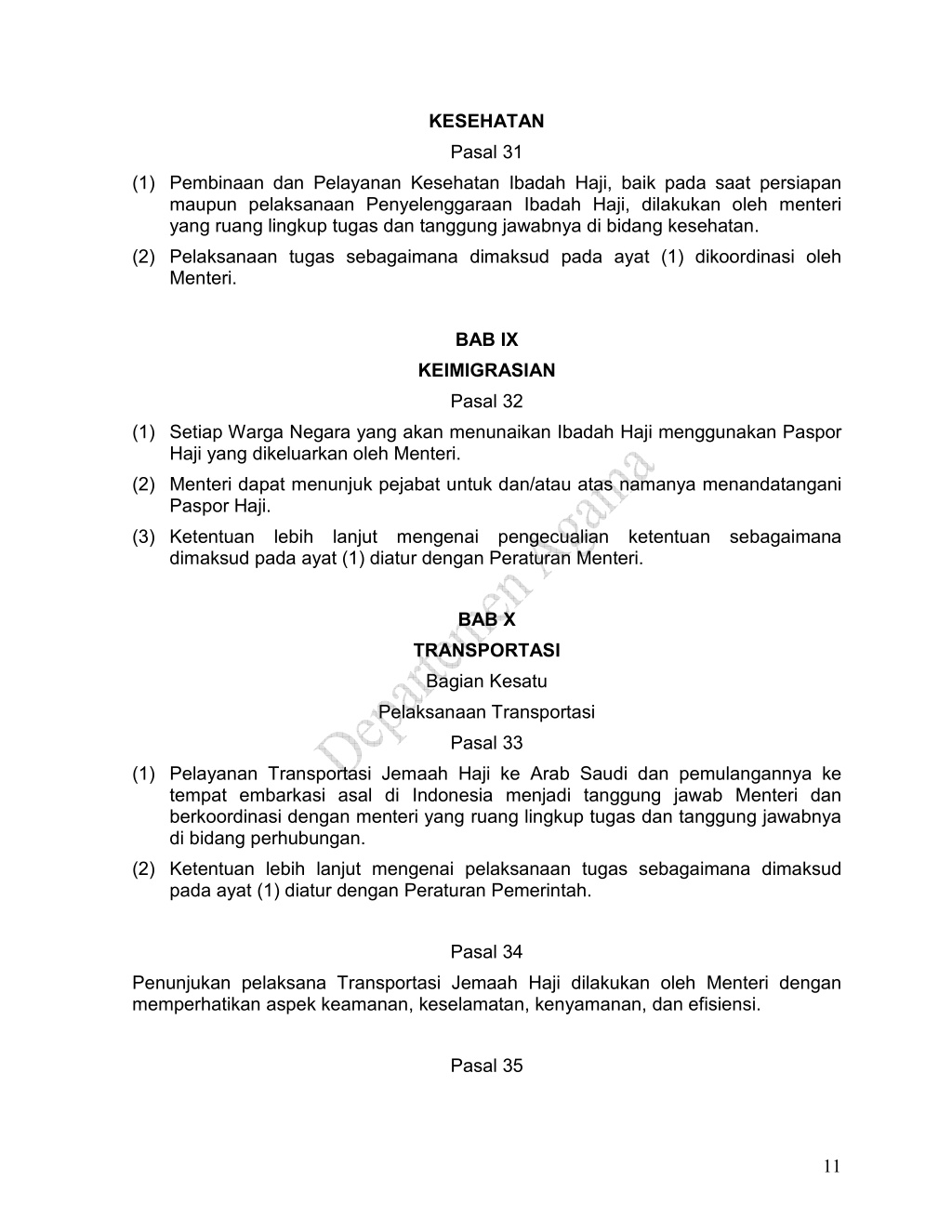 KESEHATAN

Pasal 31

(1) Pembinaan dan Pelayanan Kesehatan Ibadah Haji, baik pada saat persiapan maupun pelaksanaan Penyelenggaraan Ibadah Haji, dilakukan oleh menteri yang ruang lingkup tugas dan tanggung jawabnya di bidang kesehatan.

(2) Pelaksanaan tugas sebagaimana dimaksud pada ayat (1) dikoordinasi oleh Menteri.

BAB IX

KEIMIGRASIAN

Pasal 32

(1) Setiap Warga Negara yang akan menunaikan Ibadah Haji menggunakan Paspor Haji yang dikeluarkan oleh Menteri.

(2) Menteri dapat menunjuk pejabat untuk dan/atau atas namanya menandatangani Paspor Haji.

(3) Ketentuan lebih lanjut mengenai pengecualian ketentuan sebagaimana dimaksud pada ayat (1) diatur dengan Peraturan Menteri.

BAB X

TRANSPORTASI

Bagian Kesatu

Pelaksanaan Transportasi

Pasal 33

(1) Pelayanan Transportasi Jemaah Haji ke Arab Saudi dan pemulangannya ke tempat embarkasi asal di Indonesia menjadi tanggung jawab Menteri dan berkoordinasi dengan menteri yang ruang lingkup tugas dan tanggung jawabnya di bidang perhubungan.

(2) Ketentuan lebih lanjut mengenai pelaksanaan tugas sebagaimana dimaksud pada ayat (1) diatur dengan Peraturan Pemerintah.

Pasal 34

Penunjukan pelaksana Transportasi Jemaah Haji dilakukan oleh Menteri dengan memperhatikan aspek keamanan, keselamatan, kenyamanan, dan efisiensi.

Pasal 35

Departemen Agama

11